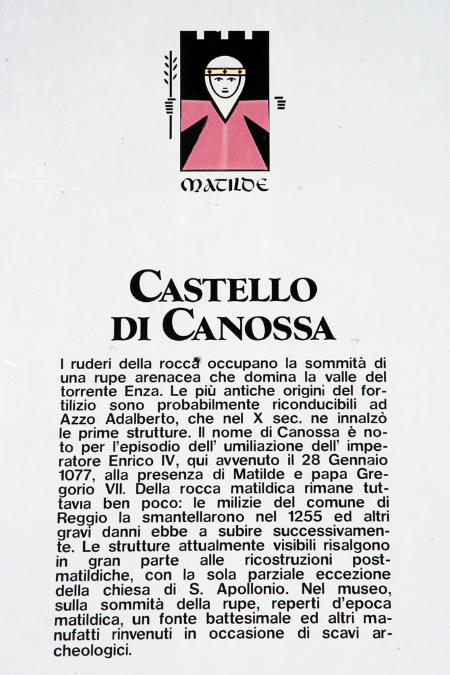 MATILDE

CASTELLO DI CANOSSA

I ruderi della rocca occupano la sommità di una rupe arenacea che domina la valle del torrente Enza. Le più antiche origini del fortilizio sono probabilmente riconducibili ad Azzo Adalberto, che nel X sec. ne innalzò le prime strutture. Il nome di Canossa è noto per l'episodio dell' umiliazione dell' imperatore Enrico IV, qui avvenuto il 28 Gennaio 1077, alla presenza di Matilde e papa Gregorio VII. Della rocca matildica rimane tuttavia ben poco: le milizie del comune di Reggio la smantellarono nel 1255 ed altri gravi danni ebbe a subire successivamente. Le strutture attualmente visibili risalgono in gran parte alle ricostruzioni postmatildiche, con la sola parziale eccezione della chiesa di S. Apollonio. Nel museo, sulla sommità della rupe, reperti d'epoca matildica, un fonte battesimale ed altri manufatti rinvenuti in occasione di scavi archeologici.